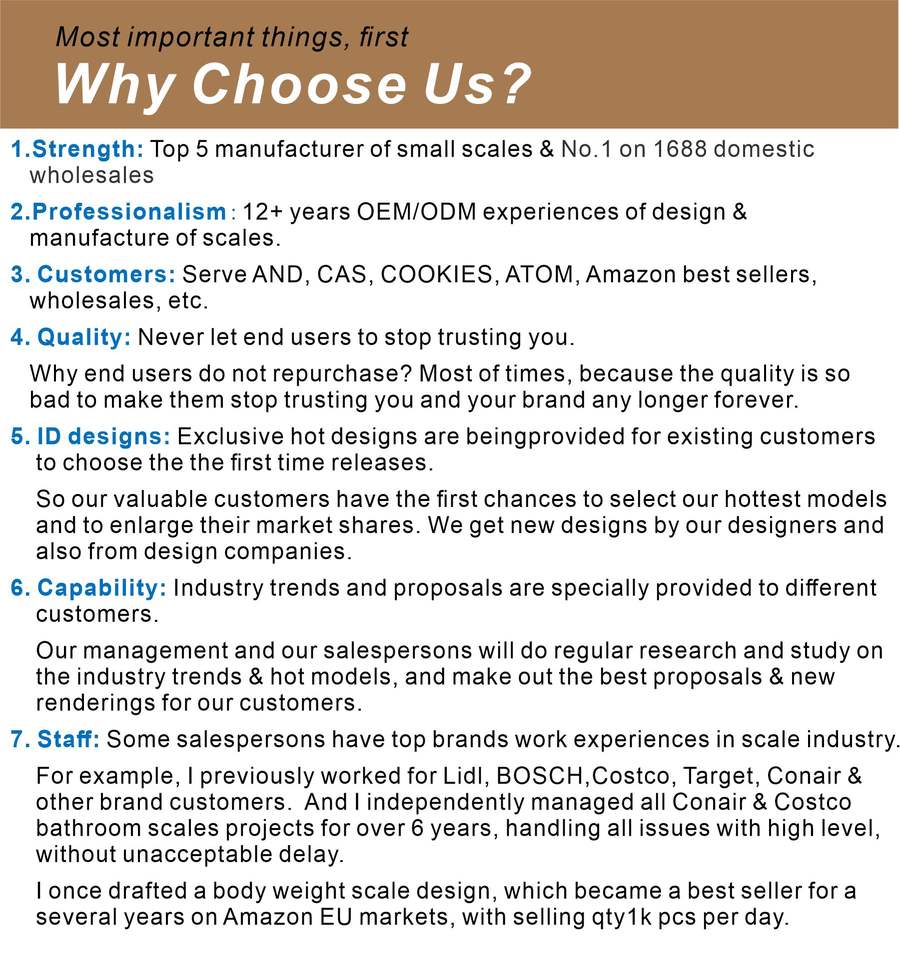 Most important things, first
Why Choose Us?

1.Strength: Top 5 manufacturer of small scales & No.1 on 1688 domestic wholesales

2.Professionalism : 12+ years OEM/ODM experiences of design & manufacture of scales.

3. Customers: Serve AND, CAS, COOKIES, ATOM, Amazon best sellers, wholesales, etc.

4. Quality: Never let end users to stop trusting you.

Why end users do not repurchase? Most of times, because the quality is so bad to make them stop trusting you and your brand any longer forever.

5. ID designs: Exclusive hot designs are beingprovided for existing customers to choose the the first time releases.

So our valuable customers have the first chances to select our hottest models and to enlarge their market shares. We get new designs by our designers and also from design companies.

6. Capability: Industry trends and proposals are specially provided to different customers.

Our management and our salespersons will do regular research and study on the industry trends & hot models, and make out the best proposals & new renderings for our customers.

7. Staff: Some salespersons have top brands work experiences in scale industry.

For example, I previously worked for Lidl, BOSCH,Costco, Target, Conair & other brand customers. And I independently managed all Conair & Costco bathroom scales projects for over 6 years, handling all issues with high level, without unacceptable delay.

I once drafted a body weight scale design, which became a best seller for a several years on Amazon EU markets, with selling qty1k pcs per day.